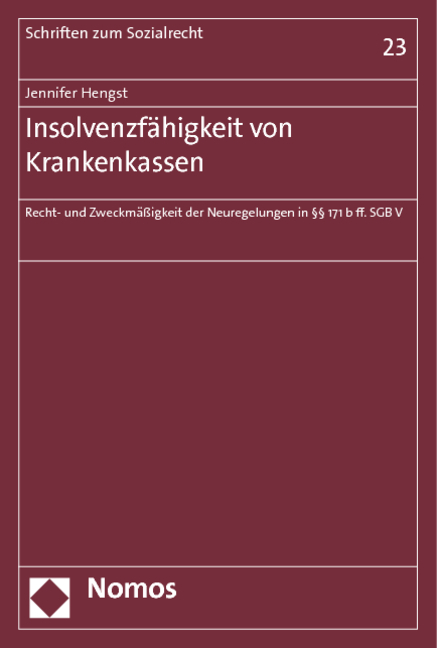 Schriften zum Sozialrecht

23

Jennifer Hengst

Insolvenzfähigkeit von Krankenkassen

Recht- und Zweckmäßigkeit der Neuregelungen in §§ 171 b ff. SGB V

Nomos